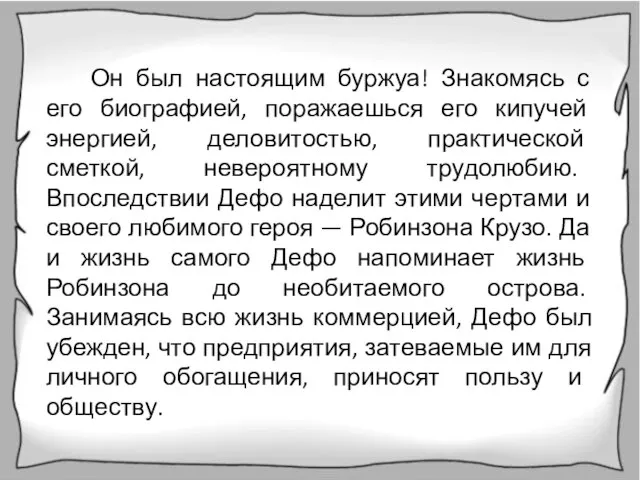 Он был настоящим буржуа! Знакомясь с его биографией, поражаешься его кипучей энергией, деловитостью, практической сметкой, невероятному трудолюбию. Впоследствии Дефо наделит этими чертами и своего любимого героя — Робинзона Крузо. Да и жизнь самого Дефо напоминает жизнь Робинзона до необитаемого острова. Занимаясь всю жизнь коммерцией, Дефо был убежден, что предприятия, затеваемые им для личного обогащения, приносят пользу и обществу.